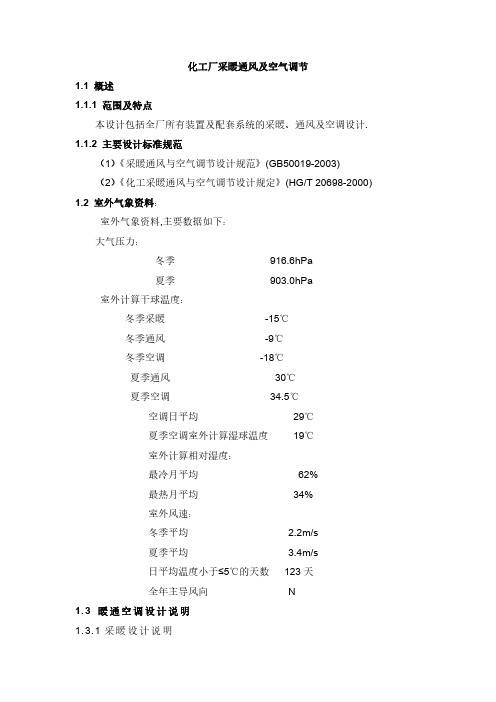 化工厂采暖通风及空气调节

1.1 概述

1.1.1 范围及特点

本设计包括全厂所有装置及配套系统的采暖、通风及空调设计.

1.1.2 主要设计标准规范

(1)《采暖通风与空气调节设计规范》(GB50019-2003)

(2)《化工采暖通风与空气调节设计规定》(HG/T 20698-2000)

1.2 室外气象资料:

室外气象资料,主要数据如下:

大气压力:

冬季 916.6hPa

夏季 903.0hPa

室外计算干球温度:

冬季采暖 -15℃

冬季通风 -9℃

冬季空调 -18℃

夏季通风 30℃

夏季空调 34.5℃

空调日平均 29℃

夏季空调室外计算湿球温度 19℃

室外计算相对湿度:

最冷月平均 62%

最热月平均 34%

室外风速:

冬季平均 2.2m/s

夏季平均 3.4m/s

日平均温度小于≤5℃的天数 123 天

全年主导风向 N

1.3 暖通空调设计说明

1.3.1 采暖设计说明